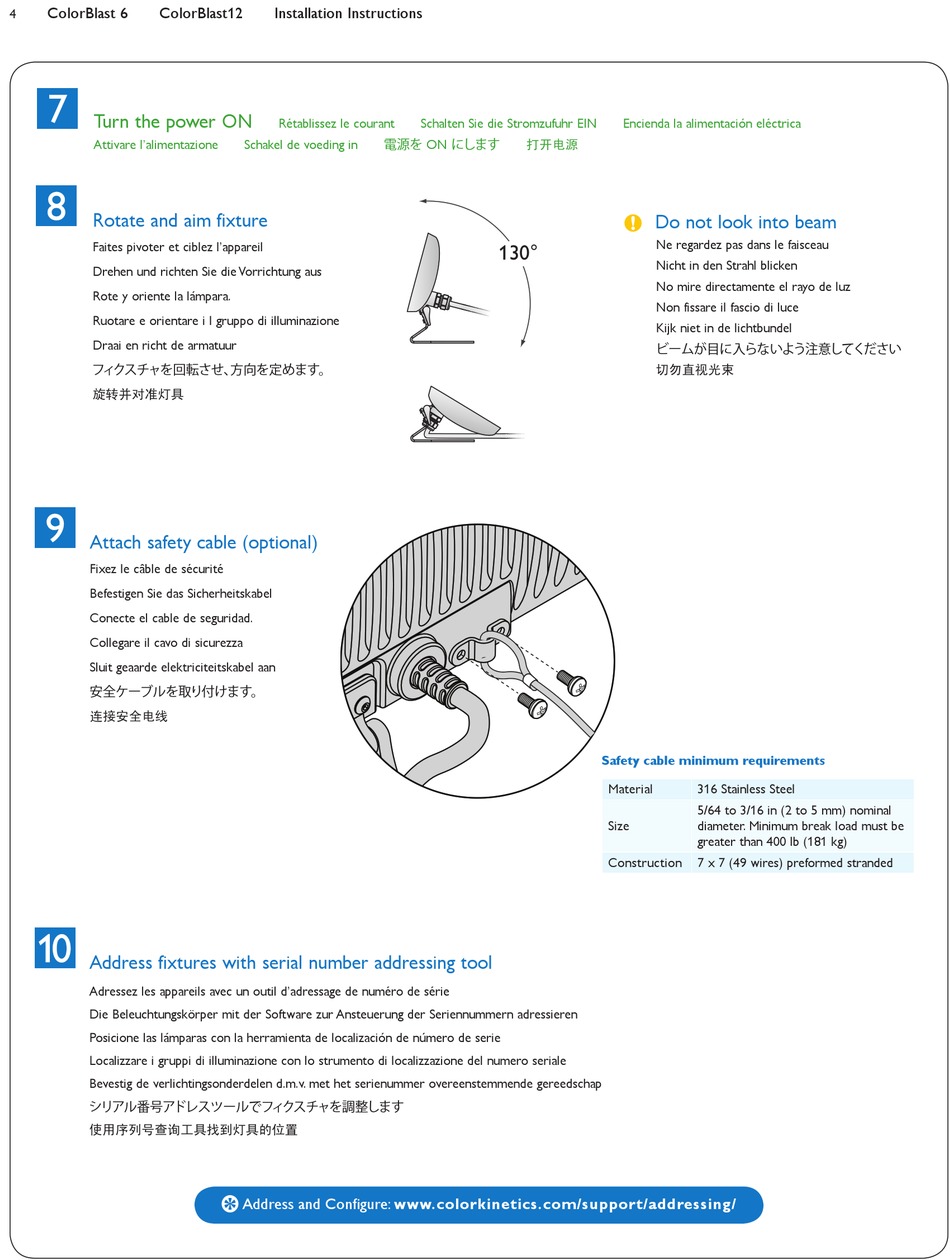 4 ColorBlast 6 ColorBlast12 Installation Instructions

7

Turn the power ON Rétablissez le courant Schalten Sie die Stromzufuhr EIN Encienda la alimentación eléctrica Attivare l'alimentazione Schakel de voeding in 電源を ON にします 打开电源

8

Rotate and aim fixture
Faites pivoter et ciblez l'appareil
Drehen und richten Sie die Vorrichtung aus
Rote y oriente la lámpara.
Ruotare e orientare i l gruppo di illuminazione
Draai en richt de armatuur
フィクスチャを回転させ、方向を定めます。
旋转并对准灯具

130°

Do not look into beam
Ne regardez pas dans le faisceau
Nicht in den Strahl blicken
No mire directamente el rayo de luz
Non fissare il fascio di luce
Kijk niet in de lichtbundel
ビームが目に入らないよう注意してください
切勿直视光束

9

Attach safety cable (optional)
Fixez le câble de sécurité
Befestigen Sie das Sicherheitskabel
Conecte el cable de seguridad.
Collegare il cavo di sicurezza
Sluit geaarde elektriciteitskabel aan
安全ケーブルを取り付けます。
连接安全电线

Safety cable minimum requirements

| Material | 316 Stainless Steel |
|---|---|
| Size | 5/64 to 3/16 in (2 to 5 mm) nominal diameter. Minimum break load must be greater than 400 lb (181 kg) |
| Construction | 7 x 7 (49 wires) preformed stranded |

10

Address fixtures with serial number addressing tool
Adressez les appareils avec un outil d'adressage de numéro de série
Die Beleuchtungskörper mit der Software zur Ansteuerung der Seriennummern adressieren
Posicione las lámparas con la herramienta de localización de número de serie
Localizzare i gruppi di illuminazione con lo strumento di localizzazione del numero seriale
Bevestig de verlichtingsonderdelen d.m.v. met het serienummer overeenstemmende gereedschap
シリアル番号アドレスツールでフィクスチャを調整します
使用序列号查询工具找到灯具的位置

Address and Configure: www.colorkinetics.com/support/addressing/